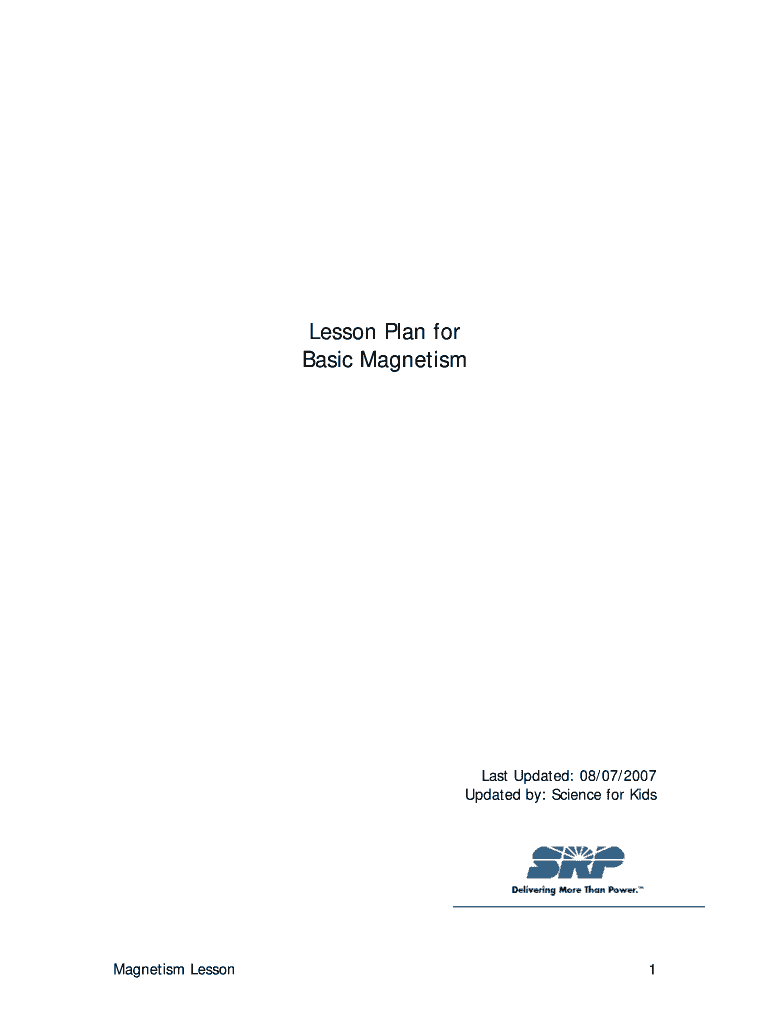 Lesson Plan for
Basic Magnetism

Last Updated: 08/07/2007
Updated by: Science for Kids

SRP
Delivering More Than Power.™

Magnetism Lesson

1